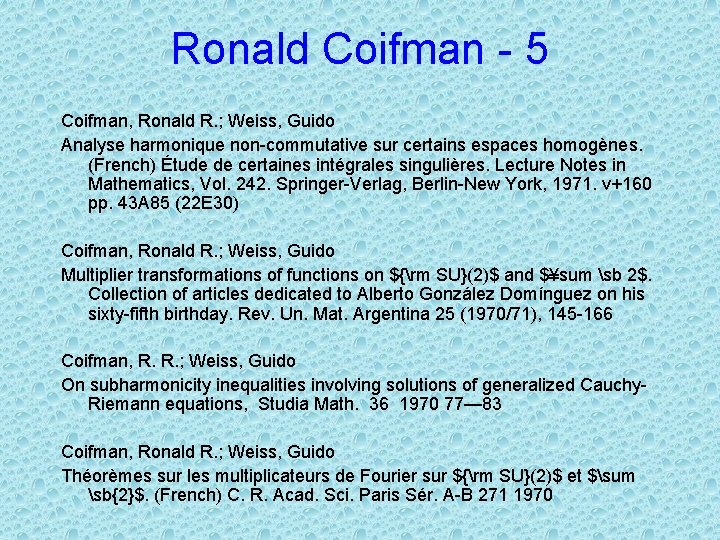 Ronald Coifman - 5

Coifman, Ronald R.; Weiss, Guido

Analyse harmonique non-commutative sur certains espaces homogènes. (French) Étude de certaines intégrales singulières. Lecture Notes in Mathematics, Vol. 242. Springer-Verlag, Berlin-New York, 1971. v+160 pp. 43A85 (22E30)

Coifman, Ronald R.; Weiss, Guido

Multiplier transformations of functions on ${\rm SU}(2)$ and $¥sum \sb 2$. Collection of articles dedicated to Alberto González Domínguez on his sixty-fifth birthday. Rev. Un. Mat. Argentina 25 (1970/71), 145-166

Coifman, R. R.; Weiss, Guido

On subharmonicity inequalities involving solutions of generalized Cauchy-Riemann equations, Studia Math. 36 1970 77—83

Coifman, Ronald R.; Weiss, Guido

Théorèmes sur les multiplicateurs de Fourier sur ${\rm SU}(2)$ et $\sum \sb{2}$. (French) C. R. Acad. Sci. Paris Sér. A-B 271 1970